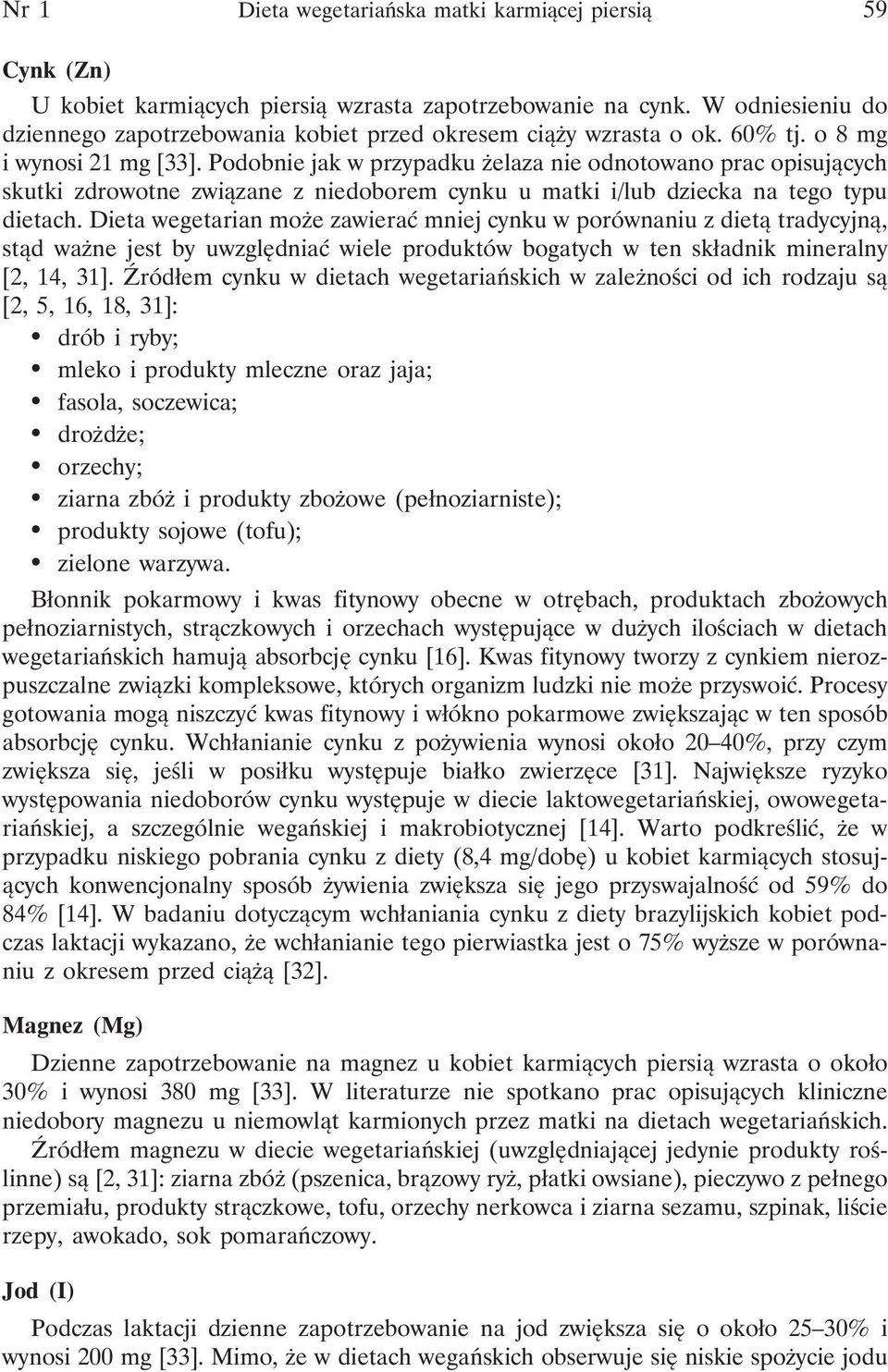 Nr 1 Dieta wegetariańska matki karmiącej piersią 59

Cynk (Zn)

U kobiet karmiących piersią wzrasta zapotrzebowanie na cynk. W odniesieniu do dziennego zapotrzebowania kobiet przed okresem ciąży wzrasta o ok. 60% tj. o 8 mg i wynosi 21 mg [33]. Podobnie jak w przypadku żelaza nie odnotowano prac opisujących skutki zdrowotne związane z niedoborem cynku u matki i/lub dziecka na tego typu dietach. Dieta wegetarian może zawierać mniej cynku w porównaniu z dietą tradycyjną, stąd ważne jest by uwzględniać wiele produktów bogatych w ten składnik mineralny [2, 14, 31]. Źródłem cynku w dietach wegetariańskich w zależności od ich rodzaju są [2, 5, 16, 18, 31]:

• drób i ryby;
• mleko i produkty mleczne oraz jaja;
• fasola, soczewica;
• drożdże;
• orzechy;
• ziarna zbóż i produkty zbożowe (pełnoziarniste);
• produkty sojowe (tofu);
• zielone warzywa.

Błonnik pokarmowy i kwas fitynowy obecne w otrębach, produktach zbożowych pełnoziarnistych, strączkowych i orzechach występujące w dużych ilościach w dietach wegetariańskich hamują absorbcję cynku [16]. Kwas fitynowy tworzy z cynkiem nierozpuszczalne związki kompleksowe, których organizm ludzki nie może przyswoić. Procesy gotowania mogą niszczyć kwas fitynowy i włókno pokarmowe zwiększając w ten sposób absorbcję cynku. Wchłanianie cynku z pożywienia wynosi około 20–40%, przy czym zwiększa się, jeśli w posiłku występuje białko zwierzęce [31]. Największe ryzyko występowania niedoborów cynku występuje w diecie laktowegetariańskiej, owowegetariańskiej, a szczególnie wegańskiej i makrobiotycznej [14]. Warto podkreślić, że w przypadku niskiego pobrania cynku z diety (8,4 mg/dobę) u kobiet karmiących stosujących konwencjonalny sposób żywienia zwiększa się jego przyswajalność od 59% do 84% [14]. W badaniu dotyczącym wchłaniania cynku z diety brazylijskich kobiet podczas laktacji wykazano, że wchłanianie tego pierwiastka jest o 75% wyższe w porównaniu z okresem przed ciążą [32].

Magnez (Mg)

Dzienne zapotrzebowanie na magnez u kobiet karmiących piersią wzrasta o około 30% i wynosi 380 mg [33]. W literaturze nie spotkano prac opisujących kliniczne niedobory magnezu u niemowląt karmionych przez matki na dietach wegetariańskich.

Źródłem magnezu w diecie wegetariańskiej (uwzględniającej jedynie produkty roślinne) są [2, 31]: ziarna zbóż (pszenica, brązowy ryż, płatki owsiane), pieczywo z pełnego przemiału, produkty strączkowe, tofu, orzechy nerkowca i ziarna sezamu, szpinak, liście rzepy, awokado, sok pomarańczowy.

Jod (I)

Podczas laktacji dzienne zapotrzebowanie na jod zwiększa się o około 25–30% i wynosi 200 mg [33]. Mimo, że w dietach wegańskich obserwuje się niskie spożycie jodu